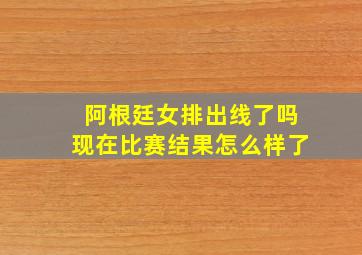 阿根廷女排出线了吗
现在比赛结果怎么样了